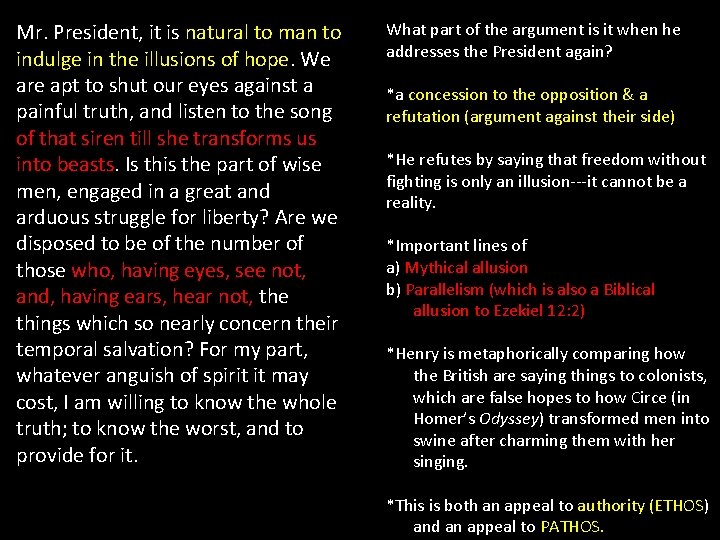 Mr. President, it is natural to man to indulge in the illusions of hope. We are apt to shut our eyes against a painful truth, and listen to the song of that siren till she transforms us into beasts. Is this the part of wise men, engaged in a great and arduous struggle for liberty? Are we disposed to be of the number of those who, having eyes, see not, and, having ears, hear not, the things which so nearly concern their temporal salvation? For my part, whatever anguish of spirit it may cost, I am willing to know the whole truth; to know the worst, and to provide for it.

What part of the argument is it when he addresses the President again?

*a concession to the opposition & a refutation (argument against their side)

*He refutes by saying that freedom without fighting is only an illusion---it cannot be a reality.

*Important lines of
a) Mythical allusion
b) Parallelism (which is also a Biblical allusion to Ezekiel 12:2)

*Henry is metaphorically comparing how the British are saying things to colonists, which are false hopes to how Circe (in Homer's Odyssey) transformed men into swine after charming them with her singing.

*This is both an appeal to authority (ETHOS) and an appeal to PATHOS.